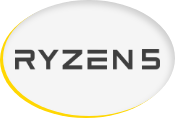 RYZEN 5